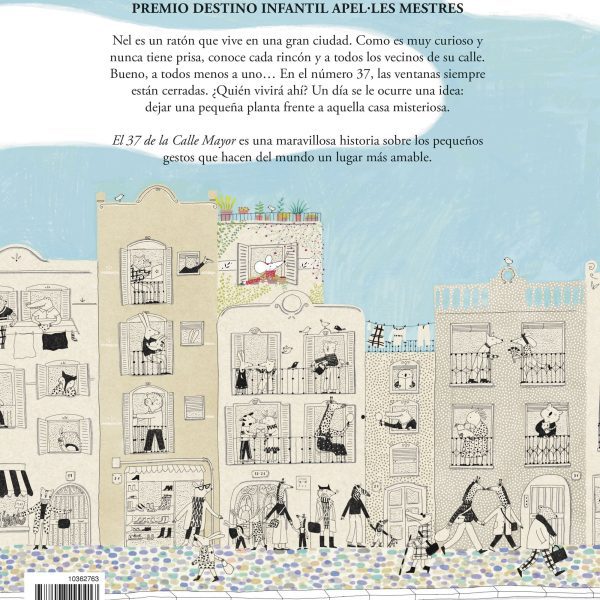 PREMIO DESTINO INFANTIL APEL·LES MESTRES

Nel es un ratón que vive en una gran ciudad. Como es muy curioso y nunca tiene prisa, conoce cada rincón y a todos los vecinos de su calle. Bueno, a todos menos a uno… En el número 37, las ventanas siempre están cerradas. ¿Quién vivirá ahí? Un día se le ocurre una idea: dejar una pequeña planta frente a aquella casa misteriosa.

El 37 de la Calle Mayor es una maravillosa historia sobre los pequeños gestos que hacen del mundo un lugar más amable.

10362763